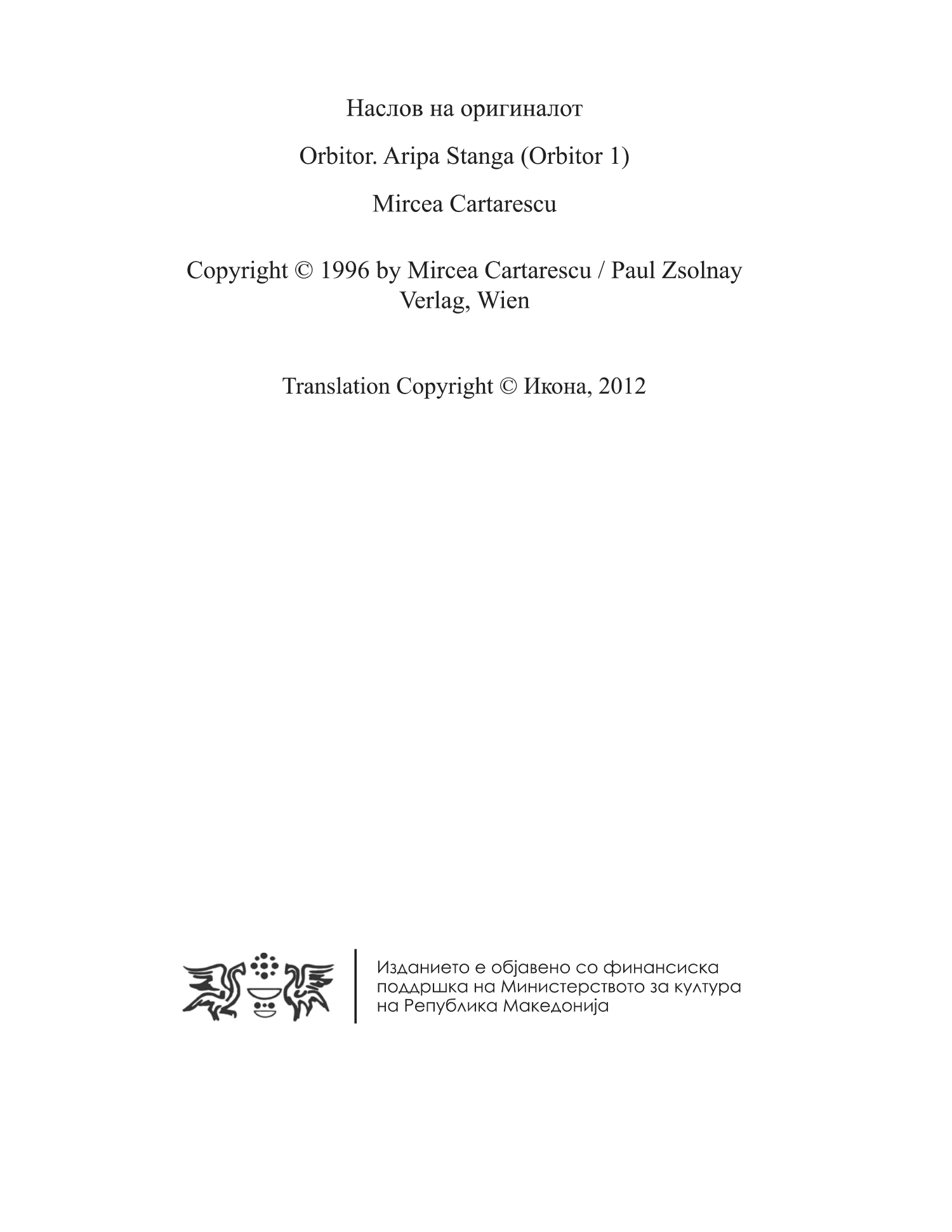 Наслов на оригиналот

Orbitor. Aripa Stanga (Orbitor 1)

Mircea Cartarescu

Copyright © 1996 by Mircea Cartarescu / Paul Zsolnay Verlag, Wien

Translation Copyright © Икона, 2012

Изданието е објавено со финансиска поддршка на Министерството за култура на Република Македонија